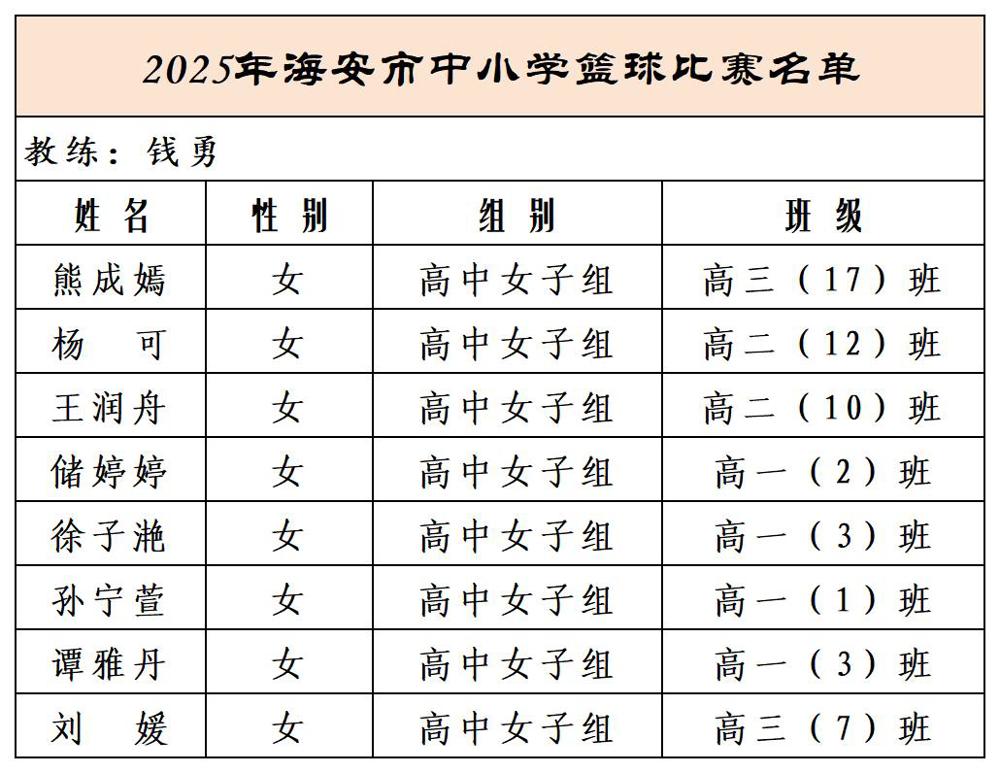 2025年海安市中小学篮球比赛名单

教练：钱勇

| 姓名 | 性别 | 组别 | 班级 |
|---|---|---|---|
| 熊成嫣 | 女 | 高中女子组 | 高三（17）班 |
| 杨 可 | 女 | 高中女子组 | 高二（12）班 |
| 王润舟 | 女 | 高中女子组 | 高二（10）班 |
| 储婷婷 | 女 | 高中女子组 | 高一（2）班 |
| 徐子滟 | 女 | 高中女子组 | 高一（3）班 |
| 孙宁萱 | 女 | 高中女子组 | 高一（1）班 |
| 谭雅丹 | 女 | 高中女子组 | 高一（3）班 |
| 刘 媛 | 女 | 高中女子组 | 高三（7）班 |